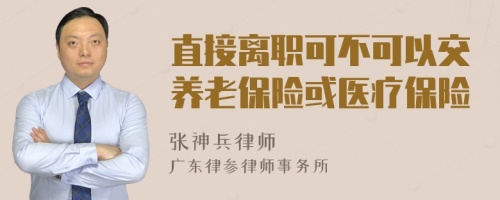 直接离职可不可以交养老保险或医疗保险

张神兵律师
广东律参律师事务所